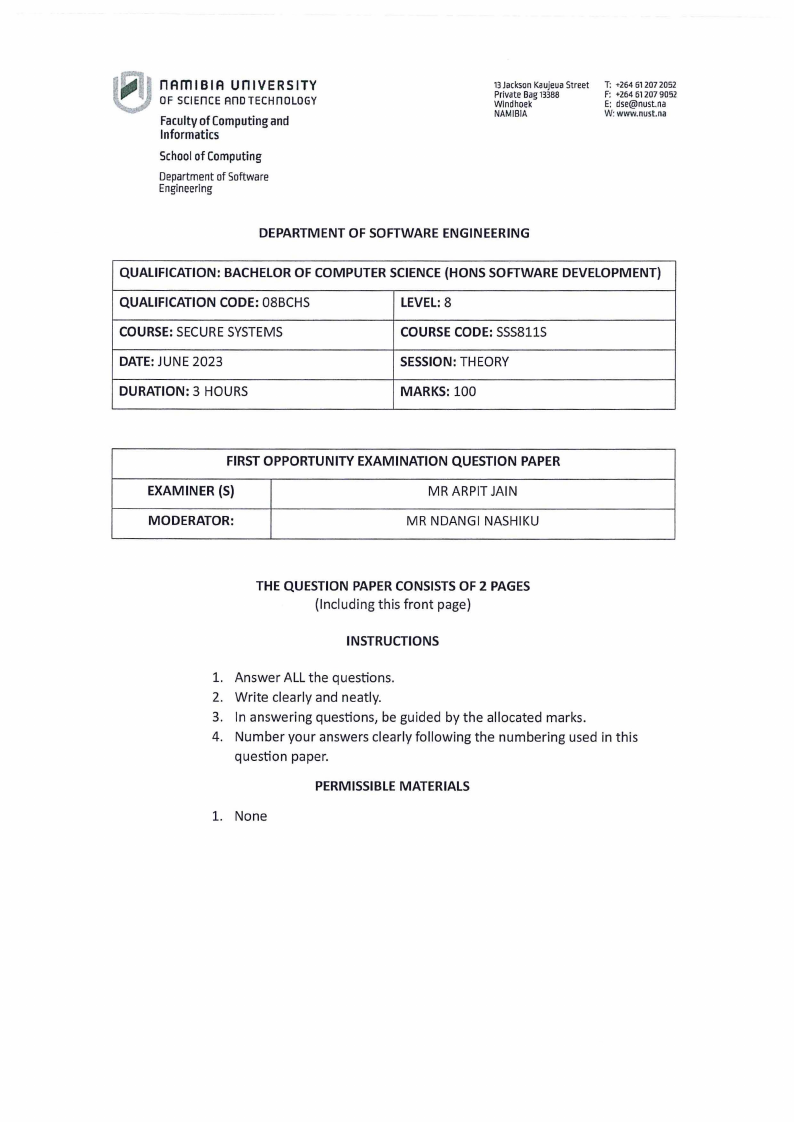 NAMIBIA UNIVERSITY
OF SCIENCE AND TECHNOLOGY

Faculty of Computing and Informatics

School of Computing

Department of Software Engineering

13 Jackson Kaujeua Street
Private Bag 13388
Windhoek
NAMIBIA

T: +264 61 207 2052
F: +264 61 207 9052
E: dse@nust.na
W: www.nust.na

DEPARTMENT OF SOFTWARE ENGINEERING

| QUALIFICATION: BACHELOR OF COMPUTER SCIENCE (HONS SOFTWARE DEVELOPMENT) | |
|---|---|
| QUALIFICATION CODE: 08BCHS | LEVEL: 8 |
| COURSE: SECURE SYSTEMS | COURSE CODE: SSS811S |
| DATE: JUNE 2023 | SESSION: THEORY |
| DURATION: 3 HOURS | MARKS: 100 |

| FIRST OPPORTUNITY EXAMINATION QUESTION PAPER | |
|---|---|
| EXAMINER (S) | MR ARPIT JAIN |
| MODERATOR: | MR NDANGI NASHIKU |

THE QUESTION PAPER CONSISTS OF 2 PAGES
(Including this front page)

INSTRUCTIONS

1. Answer ALL the questions.
2. Write clearly and neatly.
3. In answering questions, be guided by the allocated marks.
4. Number your answers clearly following the numbering used in this question paper.

PERMISSIBLE MATERIALS

1. None